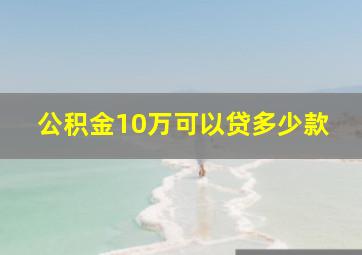 公积金10万可以贷多少款